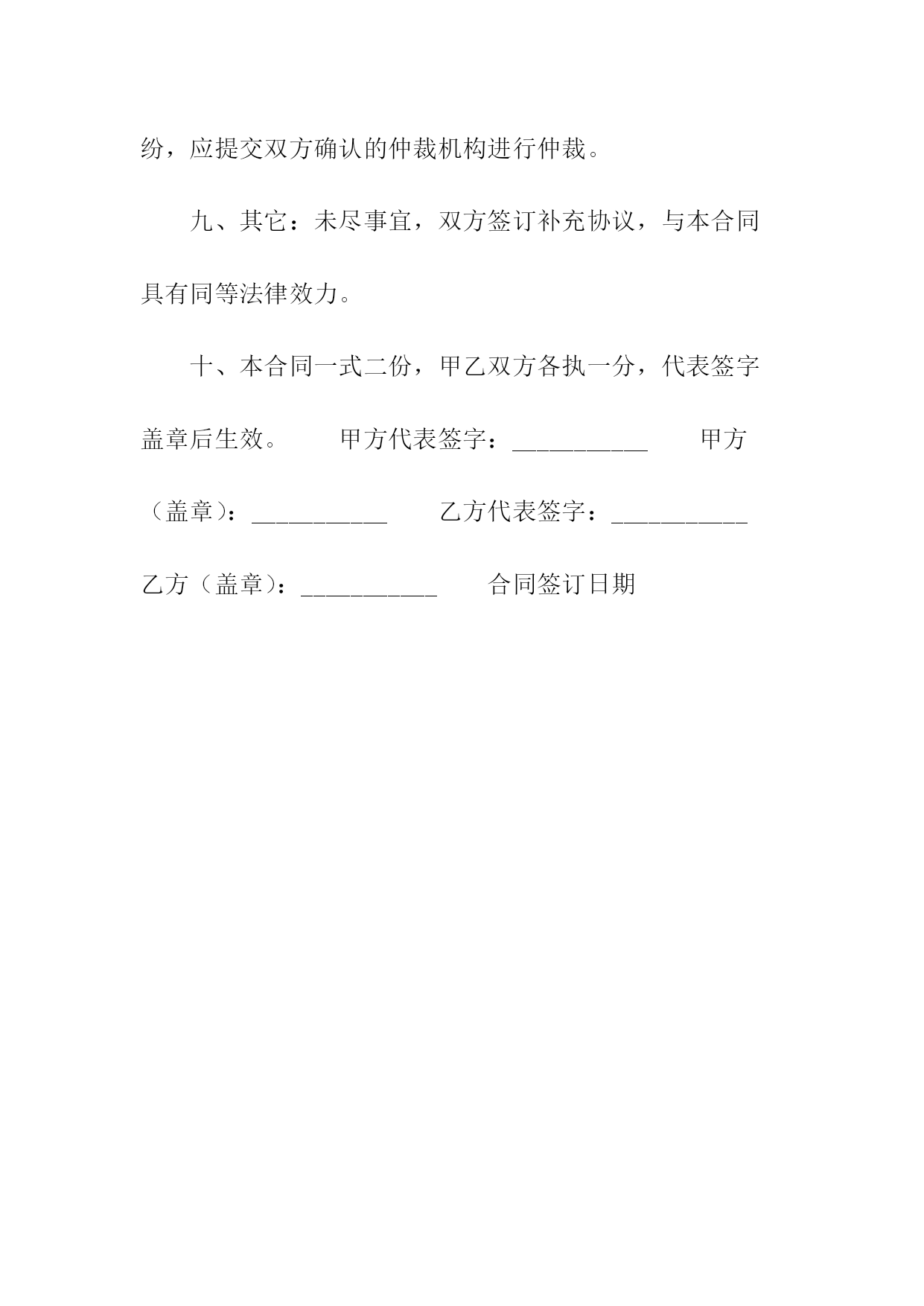 纷，应提交双方确认的仲裁机构进行仲裁。

九、其它：未尽事宜，双方签订补充协议，与本合同具有同等法律效力。

十、本合同一式二份，甲乙双方各执一分，代表签字盖章后生效。　　甲方代表签字：___________　　甲方（盖章）：___________　　乙方代表签字：___________　　乙方（盖章）：___________　　合同签订日期